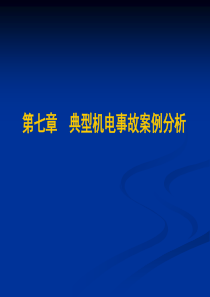 第七章　典型机电事故案例分析